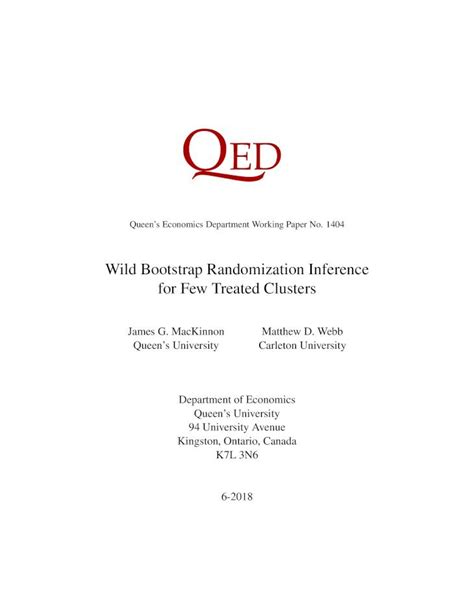 QED

Queen's Economics Department Working Paper No. 1404

Wild Bootstrap Randomization Inference for Few Treated Clusters

James G. MacKinnon
Queen's University

Matthew D. Webb
Carleton University

Department of Economics
Queen's University
94 University Avenue
Kingston, Ontario, Canada
K7L 3N6

6-2018